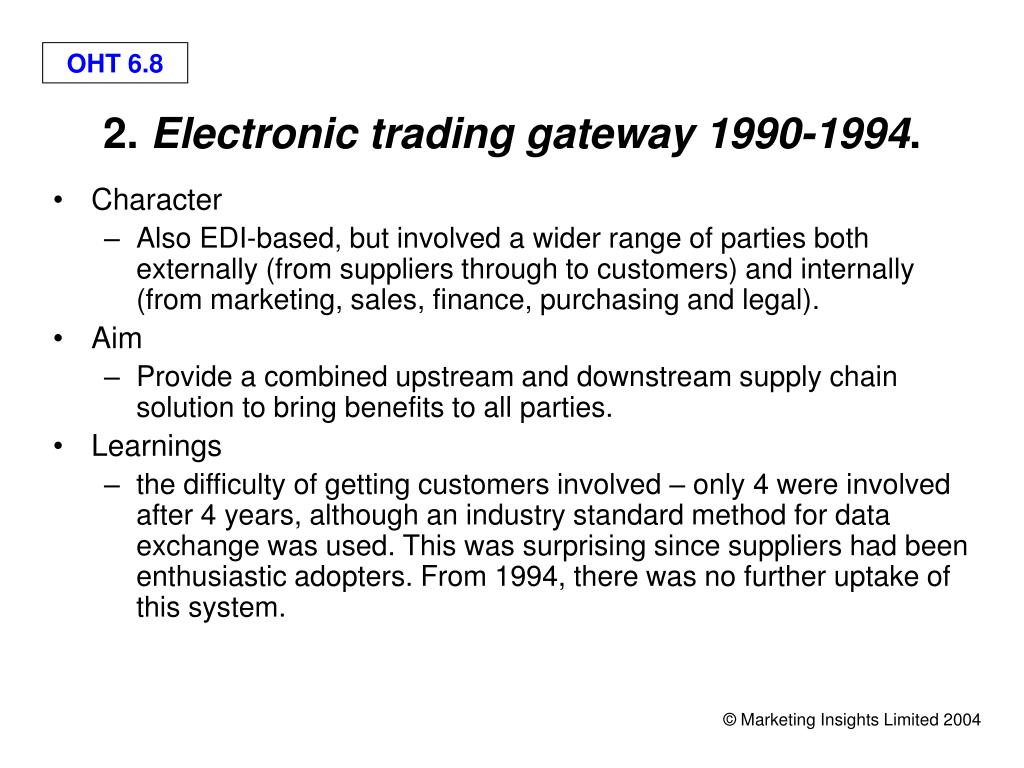 OHT 6.8

2. Electronic trading gateway 1990-1994.

• Character
– Also EDI-based, but involved a wider range of parties both externally (from suppliers through to customers) and internally (from marketing, sales, finance, purchasing and legal).
• Aim
– Provide a combined upstream and downstream supply chain solution to bring benefits to all parties.
• Learnings
– the difficulty of getting customers involved – only 4 were involved after 4 years, although an industry standard method for data exchange was used. This was surprising since suppliers had been enthusiastic adopters. From 1994, there was no further uptake of this system.

© Marketing Insights Limited 2004